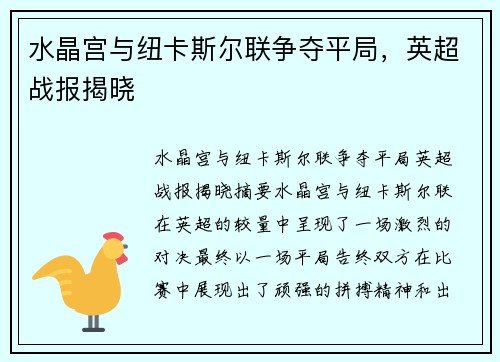 水晶宫与纽卡斯尔联争夺平局，英超战报揭晓

水晶宫与纽卡斯尔联争夺平局英超战报揭晓摘要水晶宫与纽卡斯尔联在英超的较量中呈现了一场激烈的对决最终以一场平局告终双方在比赛中展现出了顽强的拼搏精神和出